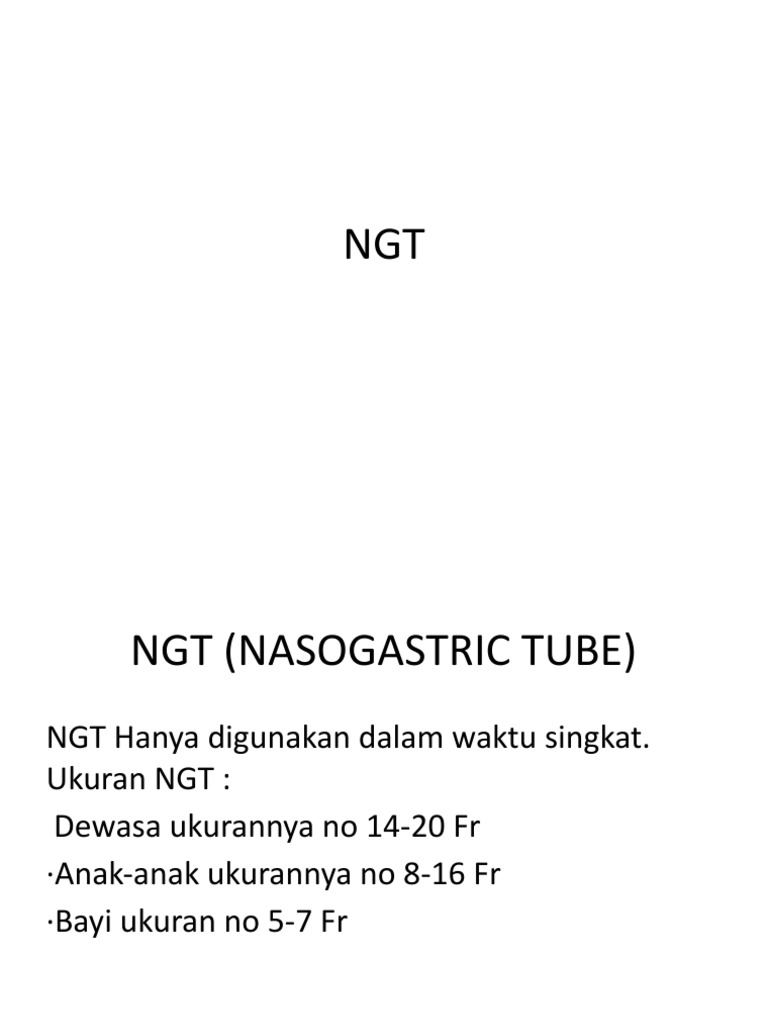 NGT

NGT (NASOGASTRIC TUBE)

NGT Hanya digunakan dalam waktu singkat.
Ukuran NGT :
 Dewasa ukurannya no 14-20 Fr
·Anak-anak ukurannya no 8-16 Fr
·Bayi ukuran no 5-7 Fr